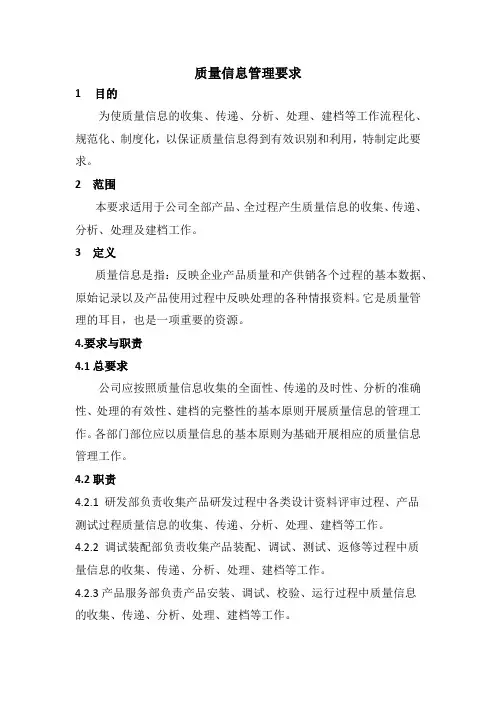 质量信息管理要求

1　目的

为使质量信息的收集、传递、分析、处理、建档等工作流程化、规范化、制度化，以保证质量信息得到有效识别和利用，特制定此要求。

2　范围

本要求适用于公司全部产品、全过程产生质量信息的收集、传递、分析、处理及建档工作。

3　定义

质量信息是指：反映企业产品质量和产供销各个过程的基本数据、原始记录以及产品使用过程中反映处理的各种情报资料。它是质量管理的耳目，也是一项重要的资源。

4.要求与职责

4.1 总要求

公司应按照质量信息收集的全面性、传递的及时性、分析的准确性、处理的有效性、建档的完整性的基本原则开展质量信息的管理工作。各部门部位应以质量信息的基本原则为基础开展相应的质量信息管理工作。

4.2 职责

4.2.1 研发部负责收集产品研发过程中各类设计资料评审过程、产品测试过程质量信息的收集、传递、分析、处理、建档等工作。

4.2.2 调试装配部负责收集产品装配、调试、测试、返修等过程中质量信息的收集、传递、分析、处理、建档等工作。

4.2.3 产品服务部负责产品安装、调试、校验、运行过程中质量信息的收集、传递、分析、处理、建档等工作。